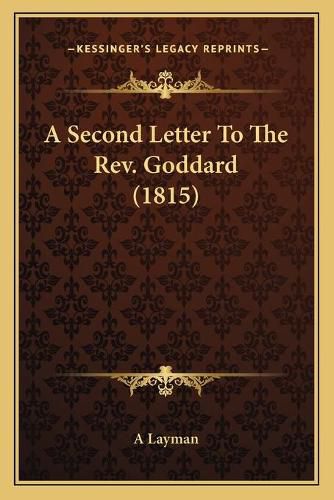 —KESSINGER'S LEGACY REPRINTS—

A Second Letter To The Rev. Goddard (1815)

A Layman